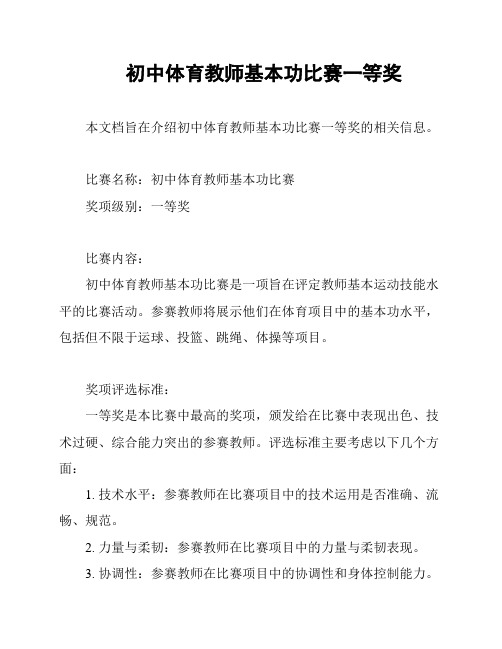 初中体育教师基本功比赛一等奖

本文档旨在介绍初中体育教师基本功比赛一等奖的相关信息。

比赛名称：初中体育教师基本功比赛
奖项级别：一等奖

比赛内容：
初中体育教师基本功比赛是一项旨在评定教师基本运动技能水平的比赛活动。参赛教师将展示他们在体育项目中的基本功水平，包括但不限于运球、投篮、跳绳、体操等项目。

奖项评选标准：
一等奖是本比赛中最高的奖项，颁发给在比赛中表现出色、技术过硬、综合能力突出的参赛教师。评选标准主要考虑以下几个方面：
1. 技术水平：参赛教师在比赛项目中的技术运用是否准确、流畅、规范。
2. 力量与柔韧：参赛教师在比赛项目中的力量与柔韧表现。
3. 协调性：参赛教师在比赛项目中的协调性和身体控制能力。